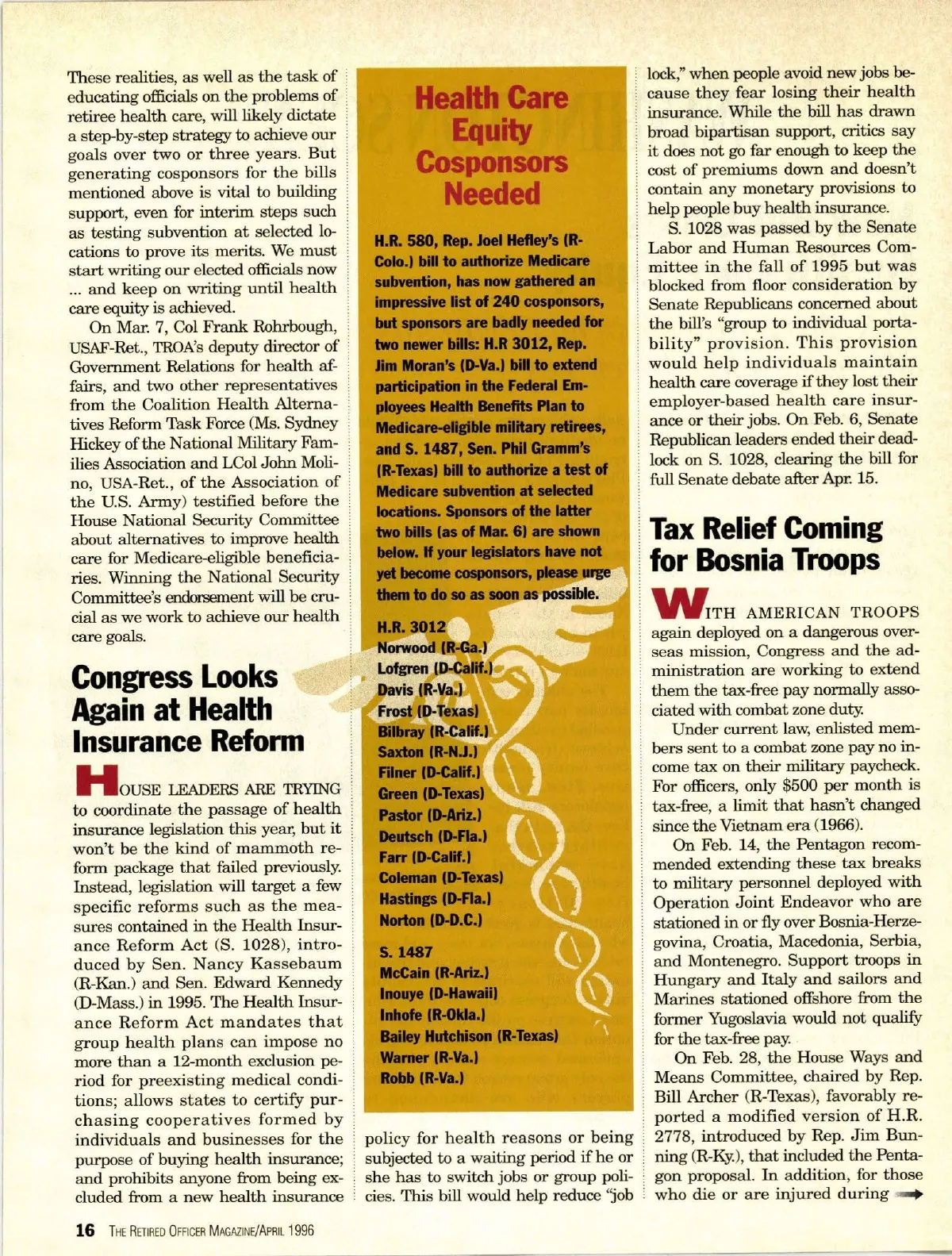 These realities, as well as the task of educating officials on the problems of retiree health care, will likely dictate a step-by-step strategy to achieve our goals over two or three years. But generating cosponsors for the bills mentioned above is vital to building support, even for interim steps such as testing subvention at selected locations to prove its merits. We must start writing our elected officials now ... and keep on writing until health care equity is achieved.

On Mar. 7, Col Frank Rohrbough, USAF-Ret., TROA's deputy director of Government Relations for health affairs, and two other representatives from the Coalition Health Alternatives Reform Task Force (Ms. Sydney Hickey of the National Military Families Association and LCol John Molino, USA-Ret., of the Association of the U.S. Army) testified before the House National Security Committee about alternatives to improve health care for Medicare-eligible beneficiaries. Winning the National Security Committee's endorsement will be crucial as we work to achieve our health care goals.

Congress Looks Again at Health Insurance Reform

HOUSE LEADERS ARE TRYING to coordinate the passage of health insurance legislation this year, but it won't be the kind of mammoth reform package that failed previously. Instead, legislation will target a few specific reforms such as the measures contained in the Health Insurance Reform Act (S. 1028), introduced by Sen. Nancy Kassebaum (R-Kan.) and Sen. Edward Kennedy (D-Mass.) in 1995. The Health Insurance Reform Act mandates that group health plans can impose no more than a 12-month exclusion period for preexisting medical conditions; allows states to certify purchasing cooperatives formed by individuals and businesses for the purpose of buying health insurance; and prohibits anyone from being excluded from a new health insurance

Health Care Equity Cosponsors Needed

H.R. 580, Rep. Joel Hefley's (R-Colo.) bill to authorize Medicare subvention, has now gathered an impressive list of 240 cosponsors, but sponsors are badly needed for two newer bills: H.R 3012, Rep. Jim Moran's (D-Va.) bill to extend participation in the Federal Employees Health Benefits Plan to Medicare-eligible military retirees, and S. 1487, Sen. Phil Gramm's (R-Texas) bill to authorize a test of Medicare subvention at selected locations. Sponsors of the latter two bills (as of Mar. 6) are shown below. If your legislators have not yet become cosponsors, please urge them to do so as soon as possible.

H.R. 3012
Norwood (R-Ga.)
Lofgren (D-Calif.)
Davis (R-Va.)
Frost (D-Texas)
Bilbray (R-Calif.)
Saxton (R-N.J.)
Filner (D-Calif.)
Green (D-Texas)
Pastor (D-Ariz.)
Deutsch (D-Fla.)
Farr (D-Calif.)
Coleman (D-Texas)
Hastings (D-Fla.)
Norton (D-D.C.)

S. 1487
McCain (R-Ariz.)
Inouye (D-Hawaii)
Inhofe (R-Okla.)
Bailey Hutchison (R-Texas)
Warner (R-Va.)
Robb (R-Va.)

policy for health reasons or being subjected to a waiting period if he or she has to switch jobs or group policies. This bill would help reduce "job lock," when people avoid new jobs because they fear losing their health insurance. While the bill has drawn broad bipartisan support, critics say it does not go far enough to keep the cost of premiums down and doesn't contain any monetary provisions to help people buy health insurance.

S. 1028 was passed by the Senate Labor and Human Resources Committee in the fall of 1995 but was blocked from floor consideration by Senate Republicans concerned about the bill's "group to individual portability" provision. This provision would help individuals maintain health care coverage if they lost their employer-based health care insurance or their jobs. On Feb. 6, Senate Republican leaders ended their deadlock on S. 1028, clearing the bill for full Senate debate after Apr. 15.

Tax Relief Coming for Bosnia Troops

WITH AMERICAN TROOPS again deployed on a dangerous overseas mission, Congress and the administration are working to extend them the tax-free pay normally associated with combat zone duty.

Under current law, enlisted members sent to a combat zone pay no income tax on their military paycheck. For officers, only $500 per month is tax-free, a limit that hasn't changed since the Vietnam era (1966).

On Feb. 14, the Pentagon recommended extending these tax breaks to military personnel deployed with Operation Joint Endeavor who are stationed in or fly over Bosnia-Herzegovina, Croatia, Macedonia, Serbia, and Montenegro. Support troops in Hungary and Italy and sailors and Marines stationed offshore from the former Yugoslavia would not qualify for the tax-free pay.

On Feb. 28, the House Ways and Means Committee, chaired by Rep. Bill Archer (R-Texas), favorably reported a modified version of H.R. 2778, introduced by Rep. Jim Bunning (R-Ky.), that included the Pentagon proposal. In addition, for those who die or are injured during

16 THE RETIRED OFFICER MAGAZINE/APRIL 1996